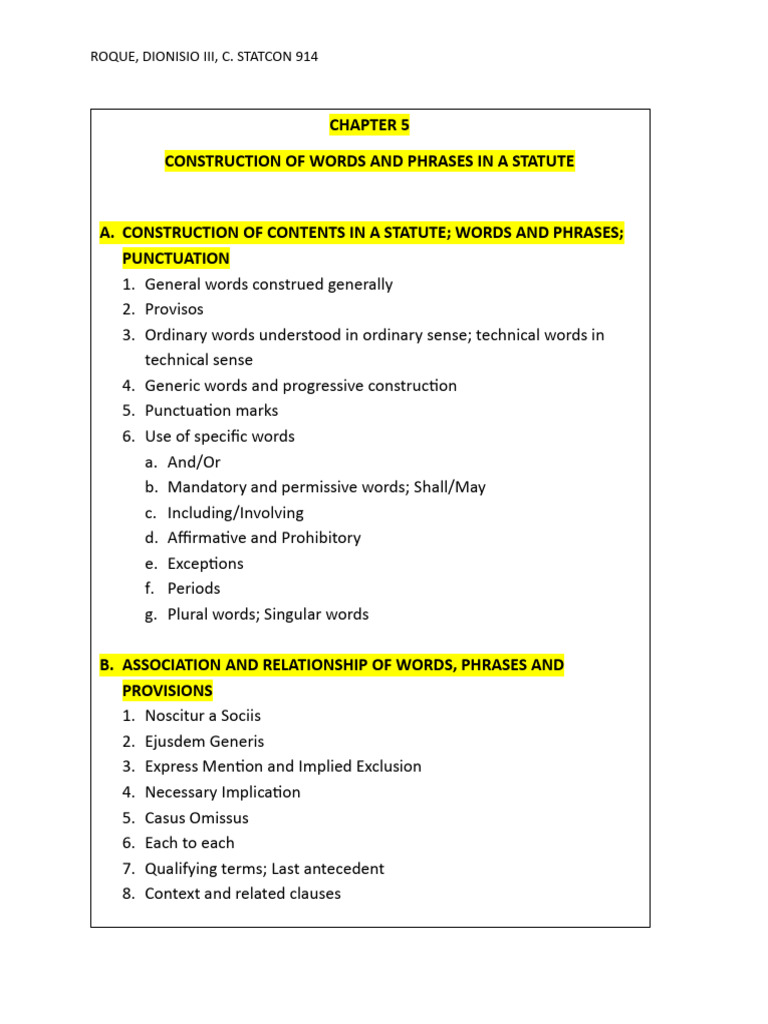 ROQUE, DIONISIO III, C. STATCON 914

CHAPTER 5

CONSTRUCTION OF WORDS AND PHRASES IN A STATUTE

A. CONSTRUCTION OF CONTENTS IN A STATUTE; WORDS AND PHRASES; PUNCTUATION
1. General words construed generally
2. Provisos
3. Ordinary words understood in ordinary sense; technical words in technical sense
4. Generic words and progressive construction
5. Punctuation marks
6. Use of specific words
a. And/Or
b. Mandatory and permissive words; Shall/May
c. Including/Involving
d. Affirmative and Prohibitory
e. Exceptions
f. Periods
g. Plural words; Singular words

B. ASSOCIATION AND RELATIONSHIP OF WORDS, PHRASES AND PROVISIONS
1. Noscitur a Sociis
2. Ejusdem Generis
3. Express Mention and Implied Exclusion
4. Necessary Implication
5. Casus Omissus
6. Each to each
7. Qualifying terms; Last antecedent
8. Context and related clauses